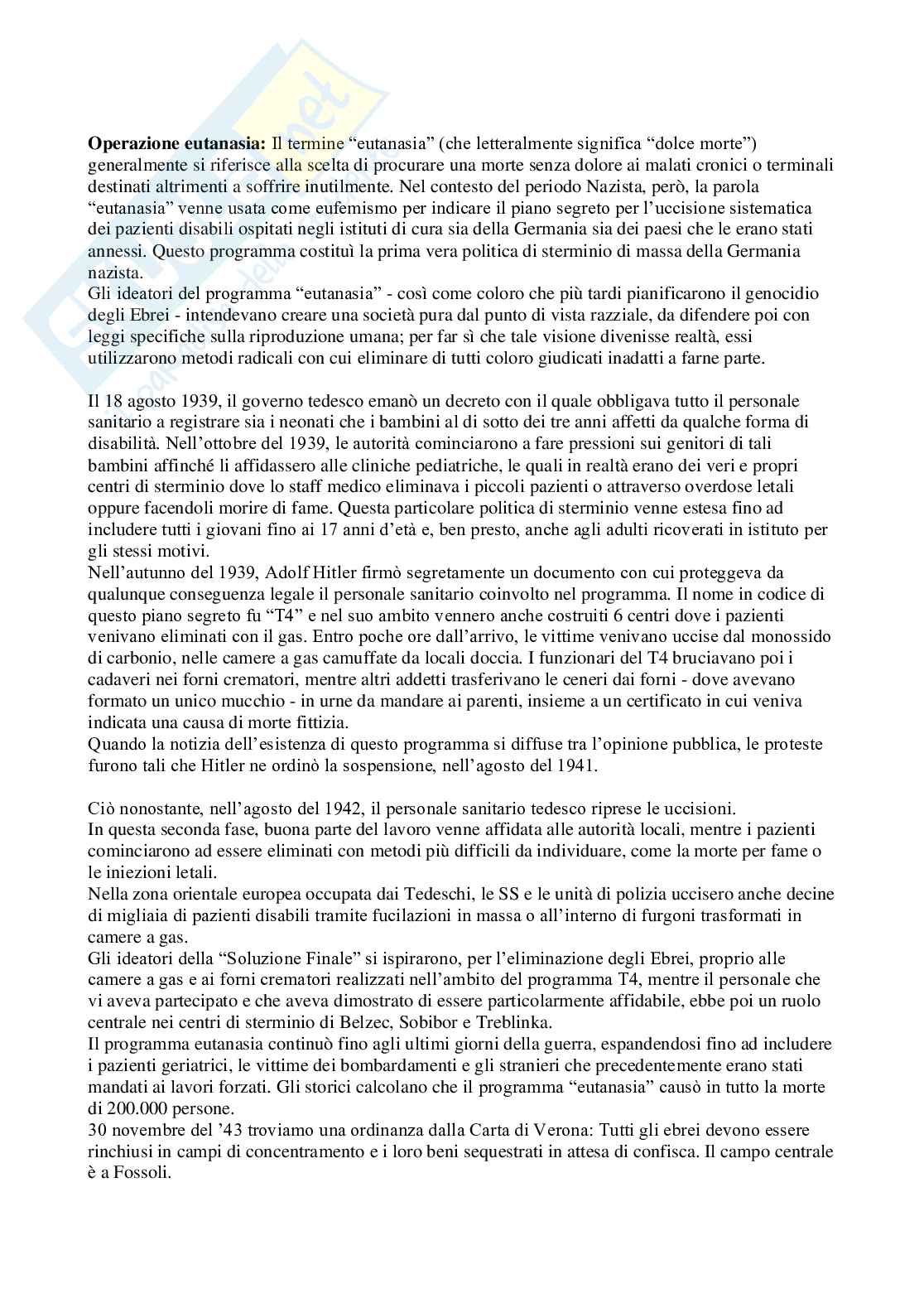 **Operazione eutanasia:** Il termine “eutanasia” (che letteralmente significa “dolce morte”) generalmente si riferisce alla scelta di procurare una morte senza dolore ai malati cronici o terminali destinati altrimenti a soffrire inutilmente. Nel contesto del periodo Nazista, però, la parola “eutanasia” venne usata come eufemismo per indicare il piano segreto per l’uccisione sistematica dei pazienti disabili ospitati negli istituti di cura sia della Germania sia dei paesi che le erano stati annessi. Questo programma costituì la prima vera politica di sterminio di massa della Germania nazista.
Gli ideatori del programma “eutanasia” - così come coloro che più tardi pianificarono il genocidio degli Ebrei - intendevano creare una società pura dal punto di vista razziale, da difendere poi con leggi specifiche sulla riproduzione umana; per far sì che tale visione divenisse realtà, essi utilizzarono metodi radicali con cui eliminare di tutti coloro giudicati inadatti a farne parte.

Il 18 agosto 1939, il governo tedesco emanò un decreto con il quale obbligava tutto il personale sanitario a registrare sia i neonati che i bambini al di sotto dei tre anni affetti da qualche forma di disabilità. Nell’ottobre del 1939, le autorità cominciarono a fare pressioni sui genitori di tali bambini affinché li affidassero alle cliniche pediatriche, le quali in realtà erano dei veri e propri centri di sterminio dove lo staff medico eliminava i piccoli pazienti o attraverso overdose letali oppure facendoli morire di fame. Questa particolare politica di sterminio venne estesa fino ad includere tutti i giovani fino ai 17 anni d’età e, ben presto, anche agli adulti ricoverati in istituto per gli stessi motivi.
Nell’autunno del 1939, Adolf Hitler firmò segretamente un documento con cui proteggeva da qualunque conseguenza legale il personale sanitario coinvolto nel programma. Il nome in codice di questo piano segreto fu “T4” e nel suo ambito vennero anche costruiti 6 centri dove i pazienti venivano eliminati con il gas. Entro poche ore dall’arrivo, le vittime venivano uccise dal monossido di carbonio, nelle camere a gas camuffate da locali doccia. I funzionari del T4 bruciavano poi i cadaveri nei forni crematori, mentre altri addetti trasferivano le ceneri dai forni - dove avevano formato un unico mucchio - in urne da mandare ai parenti, insieme a un certificato in cui veniva indicata una causa di morte fittizia.
Quando la notizia dell’esistenza di questo programma si diffuse tra l’opinione pubblica, le proteste furono tali che Hitler ne ordinò la sospensione, nell’agosto del 1941.

Ciò nonostante, nell’agosto del 1942, il personale sanitario tedesco riprese le uccisioni.
In questa seconda fase, buona parte del lavoro venne affidata alle autorità locali, mentre i pazienti cominciarono ad essere eliminati con metodi più difficili da individuare, come la morte per fame o le iniezioni letali.
Nella zona orientale europea occupata dai Tedeschi, le SS e le unità di polizia uccisero anche decine di migliaia di pazienti disabili tramite fucilazioni in massa o all’interno di furgoni trasformati in camere a gas.
Gli ideatori della “Soluzione Finale” si ispirarono, per l’eliminazione degli Ebrei, proprio alle camere a gas e ai forni crematori realizzati nell’ambito del programma T4, mentre il personale che vi aveva partecipato e che aveva dimostrato di essere particolarmente affidabile, ebbe poi un ruolo centrale nei centri di sterminio di Belzec, Sobibor e Treblinka.
Il programma eutanasia continuò fino agli ultimi giorni della guerra, espandendosi fino ad includere i pazienti geriatrici, le vittime dei bombardamenti e gli stranieri che precedentemente erano stati mandati ai lavori forzati. Gli storici calcolano che il programma “eutanasia” causò in tutto la morte di 200.000 persone.
30 novembre del ’43 troviamo una ordinanza dalla Carta di Verona: Tutti gli ebrei devono essere rinchiusi in campi di concentramento e i loro beni sequestrati in attesa di confisca. Il campo centrale è a Fossoli.